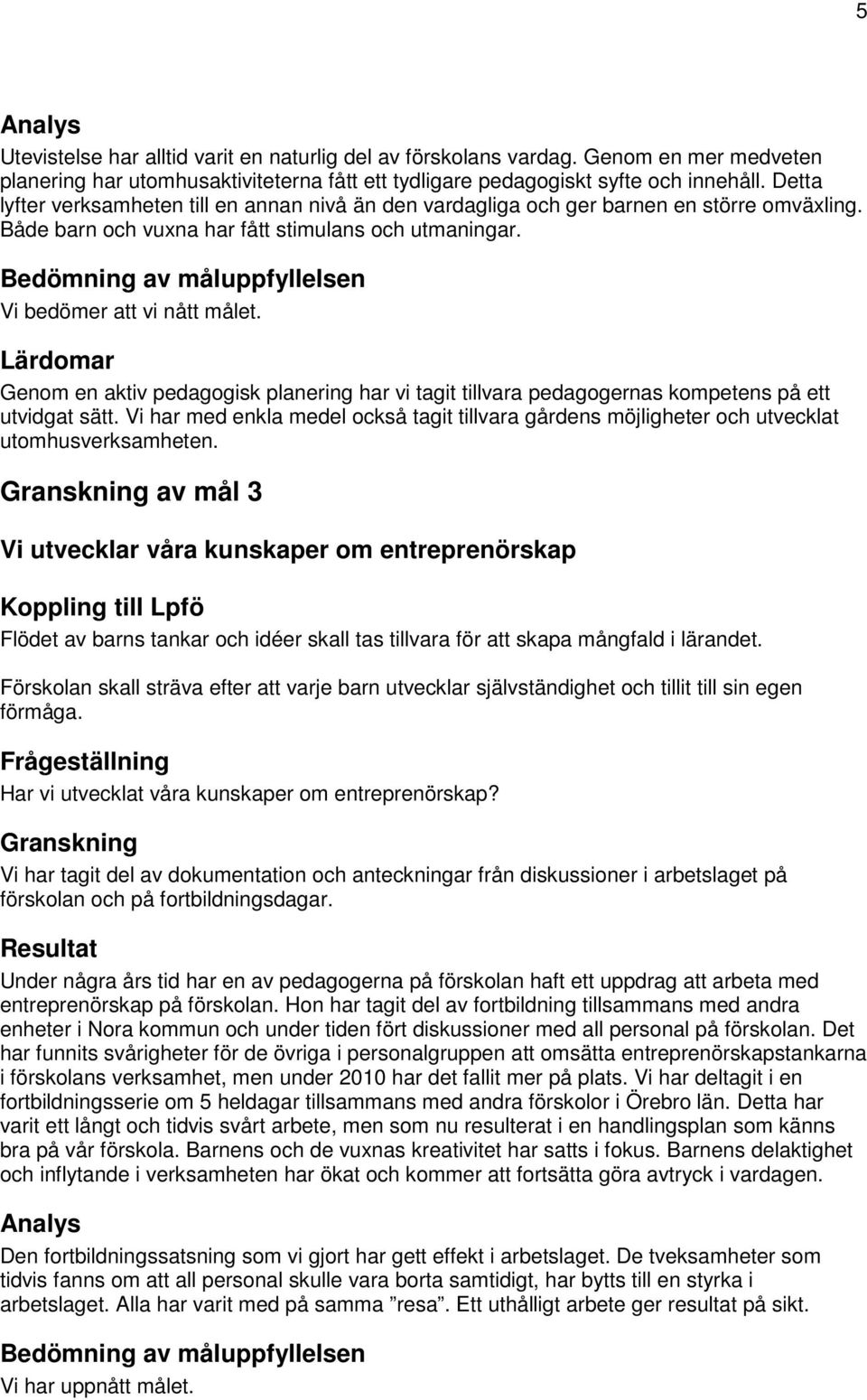 5

Analys
Utevistelse har alltid varit en naturlig del av förskolans vardag. Genom en mer medveten planering har utomhusaktiviteterna fått ett tydligare pedagogiskt syfte och innehåll. Detta lyfter verksamheten till en annan nivå än den vardagliga och ger barnen en större omväxling. Både barn och vuxna har fått stimulans och utmaningar.

Bedömning av måluppfyllelsen
Vi bedömer att vi nått målet.

Lärdomar
Genom en aktiv pedagogisk planering har vi tagit tillvara pedagogernas kompetens på ett utvidgat sätt. Vi har med enkla medel också tagit tillvara gårdens möjligheter och utvecklat utomhusverksamheten.

Granskning av mål 3

Vi utvecklar våra kunskaper om entreprenörskap

Koppling till Lpfö
Flödet av barns tankar och idéer skall tas tillvara för att skapa mångfald i lärandet.

Förskolan skall sträva efter att varje barn utvecklar självständighet och tillit till sin egen förmåga.

Frågeställning
Har vi utvecklat våra kunskaper om entreprenörskap?

Granskning
Vi har tagit del av dokumentation och anteckningar från diskussioner i arbetslaget på förskolan och på fortbildningsdagar.

Resultat
Under några års tid har en av pedagogerna på förskolan haft ett uppdrag att arbeta med entreprenörskap på förskolan. Hon har tagit del av fortbildning tillsammans med andra enheter i Nora kommun och under tiden fört diskussioner med all personal på förskolan. Det har funnits svårigheter för de övriga i personalgruppen att omsätta entreprenörskapstankarna i förskolans verksamhet, men under 2010 har det fallit mer på plats. Vi har deltagit i en fortbildningsserie om 5 heldagar tillsammans med andra förskolor i Örebro län. Detta har varit ett långt och tidvis svårt arbete, men som nu resulterat i en handlingsplan som känns bra på vår förskola. Barnens och de vuxnas kreativitet har satts i fokus. Barnens delaktighet och inflytande i verksamheten har ökat och kommer att fortsätta göra avtryck i vardagen.

Analys
Den fortbildningssatsning som vi gjort har gett effekt i arbetslaget. De tveksamheter som tidvis fanns om att all personal skulle vara borta samtidigt, har bytts till en styrka i arbetslaget. Alla har varit med på samma ”resa”. Ett uthålligt arbete ger resultat på sikt.

Bedömning av måluppfyllelsen
Vi har uppnått målet.